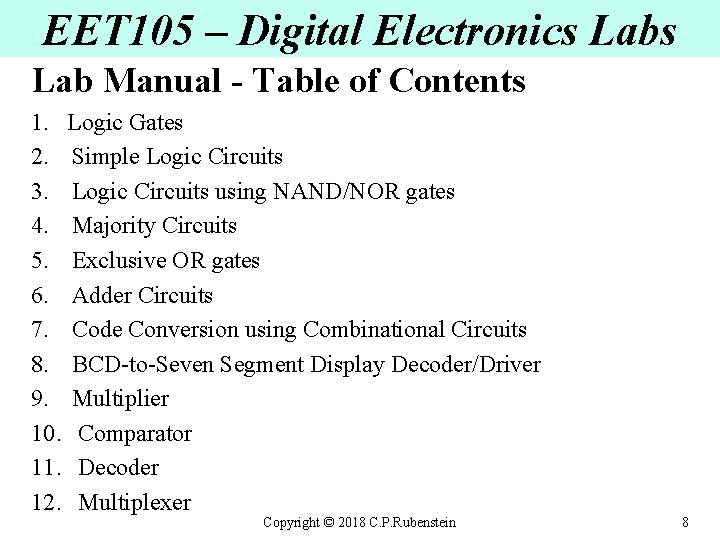 EET105 – Digital Electronics Labs

Lab Manual - Table of Contents

1. Logic Gates
2. Simple Logic Circuits
3. Logic Circuits using NAND/NOR gates
4. Majority Circuits
5. Exclusive OR gates
6. Adder Circuits
7. Code Conversion using Combinational Circuits
8. BCD-to-Seven Segment Display Decoder/Driver
9. Multiplier
10. Comparator
11. Decoder
12. Multiplexer

Copyright © 2018 C.P.Rubenstein

8